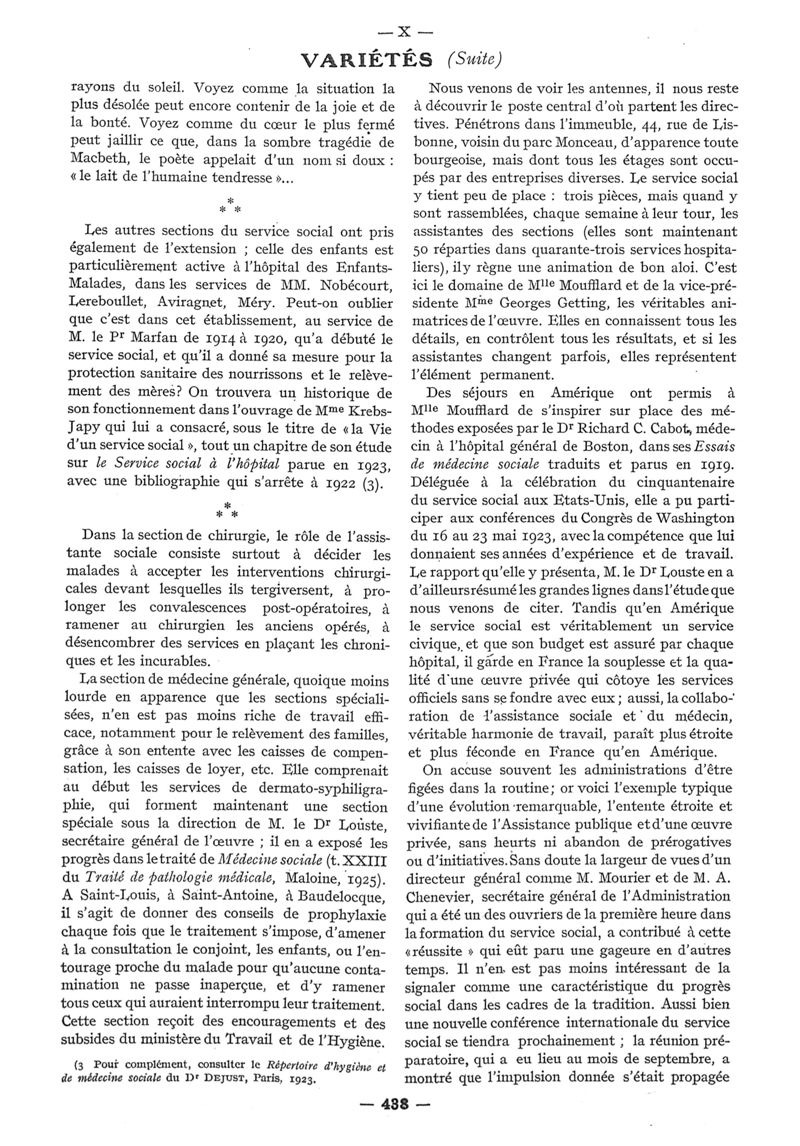 — X —

VARIÉTÉS (Suite)

rayons du soleil. Voyez comme la situation la plus désolée peut encore contenir de la joie et de la bonté. Voyez comme du cœur le plus fermé peut jaillir ce que, dans la sombre tragédie de Macbeth, le poète appelait d'un nom si doux : « le lait de l'humaine tendresse »...

* * *

Les autres sections du service social ont pris également de l'extension ; celle des enfants est particulièrement active à l'hôpital des Enfants-Malades, dans les services de MM. Nobécourt, Lereboullet, Aviragnet, Méry. Peut-on oublier que c'est dans cet établissement, au service de M. le Pr Marfan de 1914 à 1920, qu'a débuté le service social, et qu'il a donné sa mesure pour la protection sanitaire des nourrissons et le relèvement des mères? On trouvera un historique de son fonctionnement dans l'ouvrage de Mme Krebs-Japy qui lui a consacré, sous le titre de « la Vie d'un service social », tout un chapitre de son étude sur le Service social à l'hôpital parue en 1923, avec une bibliographie qui s'arrête à 1922 (3).

* * *

Dans la section de chirurgie, le rôle de l'assistante sociale consiste surtout à décider les malades à accepter les interventions chirurgicales devant lesquelles ils tergiversent, à prolonger les convalescences post-opératoires, à ramener au chirurgien les anciens opérés, à désencombrer des services en plaçant les chroniques et les incurables.

La section de médecine générale, quoique moins lourde en apparence que les sections spécialisées, n'en est pas moins riche de travail efficace, notamment pour le relèvement des familles, grâce à son entente avec les caisses de compensation, les caisses de loyer, etc. Elle comprenait au début les services de dermato-syphiligraphie, qui forment maintenant une section spéciale sous la direction de M. le Dr Louste, secrétaire général de l'œuvre ; il en a exposé les progrès dans le traité de Médecine sociale (t. XXIII du Traité de pathologie médicale, Maloine, 1925). A Saint-Louis, à Saint-Antoine, à Baudelocque, il s'agit de donner des conseils de prophylaxie chaque fois que le traitement s'impose, d'amener à la consultation le conjoint, les enfants, ou l'entourage proche du malade pour qu'aucune contamination ne passe inaperçue, et d'y ramener tous ceux qui auraient interrompu leur traitement. Cette section reçoit des encouragements et des subsides du ministère du Travail et de l'Hygiène.

(3 Pour complément, consulter le Répertoire d'hygiène et de médecine sociale du Dr DEJUST, Paris, 1923.

Nous venons de voir les antennes, il nous reste à découvrir le poste central d'où partent les directives. Pénétrons dans l'immeuble, 44, rue de Lisbonne, voisin du parc Monceau, d'apparence toute bourgeoise, mais dont tous les étages sont occupés par des entreprises diverses. Le service social y tient peu de place : trois pièces, mais quand y sont rassemblées, chaque semaine à leur tour, les assistantes des sections (elles sont maintenant 50 réparties dans quarante-trois services hospitaliers), il y règne une animation de bon aloi. C'est ici le domaine de Mlle Moufflard et de la vice-présidente Mme Georges Getting, les véritables animatrices de l'œuvre. Elles en connaissent tous les détails, en contrôlent tous les résultats, et si les assistantes changent parfois, elles représentent l'élément permanent.

Des séjours en Amérique ont permis à Mlle Moufflard de s'inspirer sur place des méthodes exposées par le Dr Richard C. Cabot, médecin à l'hôpital général de Boston, dans ses Essais de médecine sociale traduits et parus en 1919. Déléguée à la célébration du cinquantenaire du service social aux Etats-Unis, elle a pu participer aux conférences du Congrès de Washington du 16 au 23 mai 1923, avec la compétence que lui donnaient ses années d'expérience et de travail. Le rapport qu'elle y présenta, M. le Dr Louste en a d'ailleurs résumé les grandes lignes dans l'étude que nous venons de citer. Tandis qu'en Amérique le service social est véritablement un service civique, et que son budget est assuré par chaque hôpital, il garde en France la souplesse et la qualité d'une œuvre privée qui côtoye les services officiels sans se fondre avec eux ; aussi, la collaboration de l'assistance sociale et du médecin, véritable harmonie de travail, paraît plus étroite et plus féconde en France qu'en Amérique.

On accuse souvent les administrations d'être figées dans la routine ; or voici l'exemple typique d'une évolution remarquable, l'entente étroite et vivifiante de l'Assistance publique et d'une œuvre privée, sans heurts ni abandon de prérogatives ou d'initiatives. Sans doute la largeur de vues d'un directeur général comme M. Mourier et de M. A. Chenevier, secrétaire général de l'Administration qui a été un des ouvriers de la première heure dans la formation du service social, a contribué à cette « réussite » qui eût paru une gageure en d'autres temps. Il n'en est pas moins intéressant de la signaler comme une caractéristique du progrès social dans les cadres de la tradition. Aussi bien une nouvelle conférence internationale du service social se tiendra prochainement ; la réunion préparatoire, qui a eu lieu au mois de septembre, a montré que l'impulsion donnée s'était propagée

— 438 —